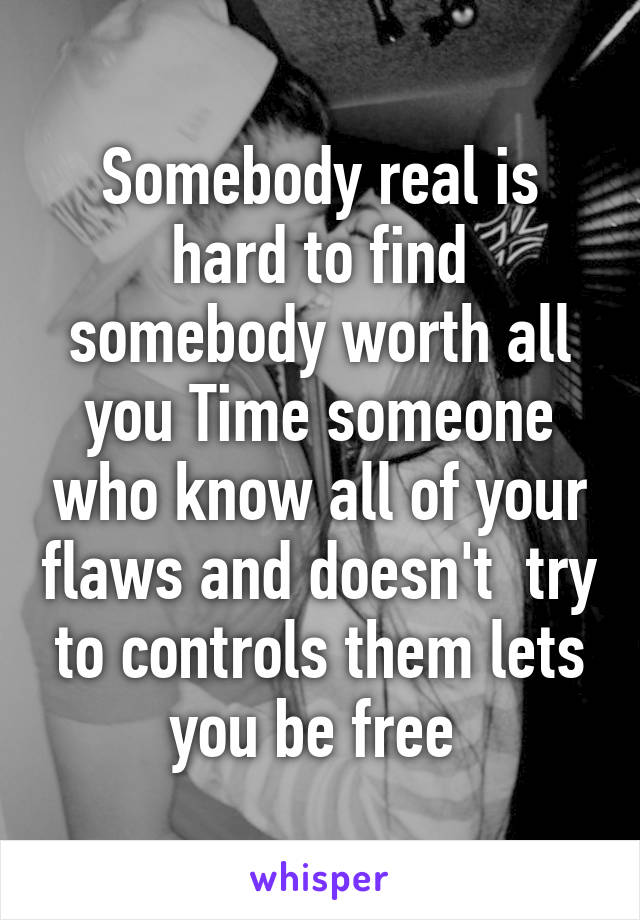 Somebody real is hard to find somebody worth all you Time someone who know all of your flaws and doesn't  try to controls them lets you be free

whisper